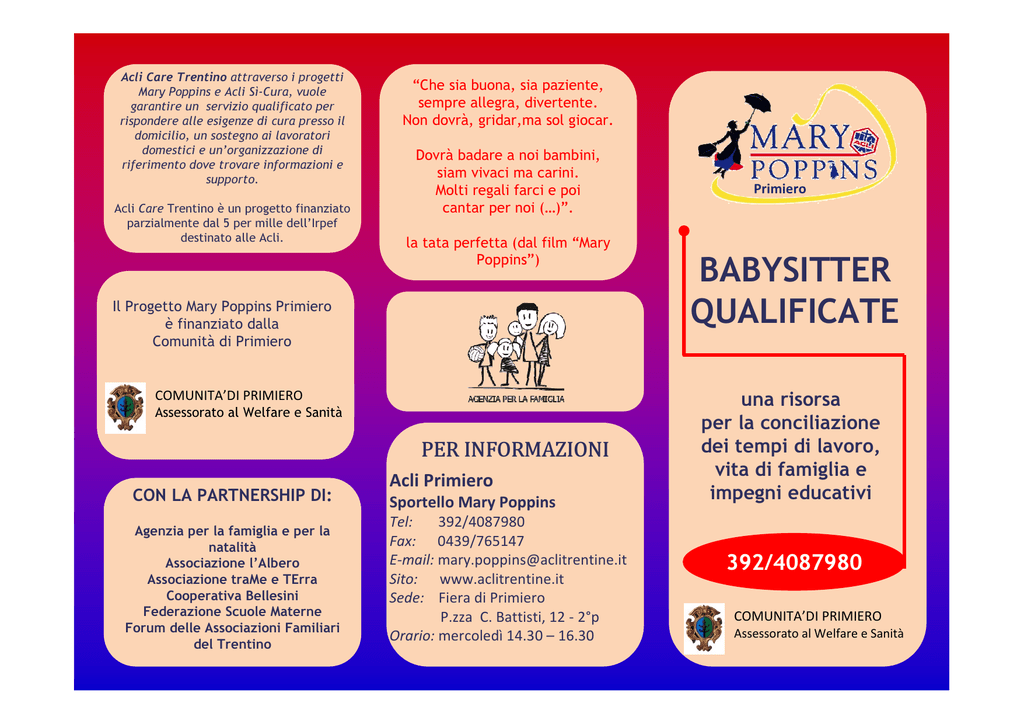 Acli Care Trentino attraverso i progetti Mary Poppins e Acli Si-Cura, vuole garantire un servizio qualificato per rispondere alle esigenze di cura presso il domicilio, un sostegno ai lavoratori domestici e un'organizzazione di riferimento dove trovare informazioni e supporto.

Acli Care Trentino è un progetto finanziato parzialmente dal 5 per mille dell'Irpef destinato alle Acli.

Il Progetto Mary Poppins Primiero è finanziato dalla Comunità di Primiero

COMUNITA'DI PRIMIERO
Assessorato al Welfare e Sanità

CON LA PARTNERSHIP DI:

Agenzia per la famiglia e per la natalità
Associazione l'Albero
Associazione traMe e TErra
Cooperativa Bellesini
Federazione Scuole Materne
Forum delle Associazioni Familiari del Trentino

"Che sia buona, sia paziente, sempre allegra, divertente. Non dovrà, gridar,ma sol giocar.

Dovrà badare a noi bambini, siam vivaci ma carini. Molti regali farci e poi cantar per noi (…)".

la tata perfetta (dal film "Mary Poppins")

AGENZIA PER LA FAMIGLIA

PER INFORMAZIONI

Acli Primiero
Sportello Mary Poppins
Tel: 392/4087980
Fax: 0439/765147
E-mail: mary.poppins@aclitrentine.it
Sito: www.aclitrentine.it
Sede: Fiera di Primiero
P.zza C. Battisti, 12 - 2°p
Orario: mercoledì 14.30 – 16.30

MARY POPPINS
Primiero

BABYSITTER QUALIFICATE

una risorsa per la conciliazione dei tempi di lavoro, vita di famiglia e impegni educativi

392/4087980

COMUNITA'DI PRIMIERO
Assessorato al Welfare e Sanità